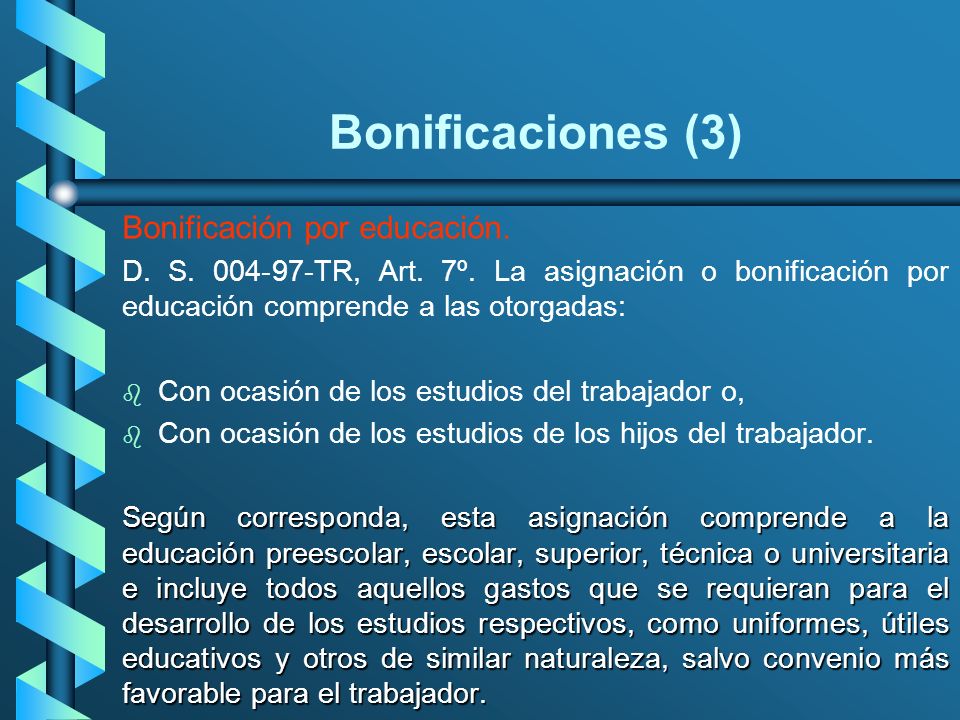 Bonificaciones (3)

Bonificación por educación.

D. S. 004-97-TR, Art. 7º. La asignación o bonificación por educación comprende a las otorgadas:

Con ocasión de los estudios del trabajador o,
Con ocasión de los estudios de los hijos del trabajador.

Según corresponda, esta asignación comprende a la educación preescolar, escolar, superior, técnica o universitaria e incluye todos aquellos gastos que se requieran para el desarrollo de los estudios respectivos, como uniformes, útiles educativos y otros de similar naturaleza, salvo convenio más favorable para el trabajador.